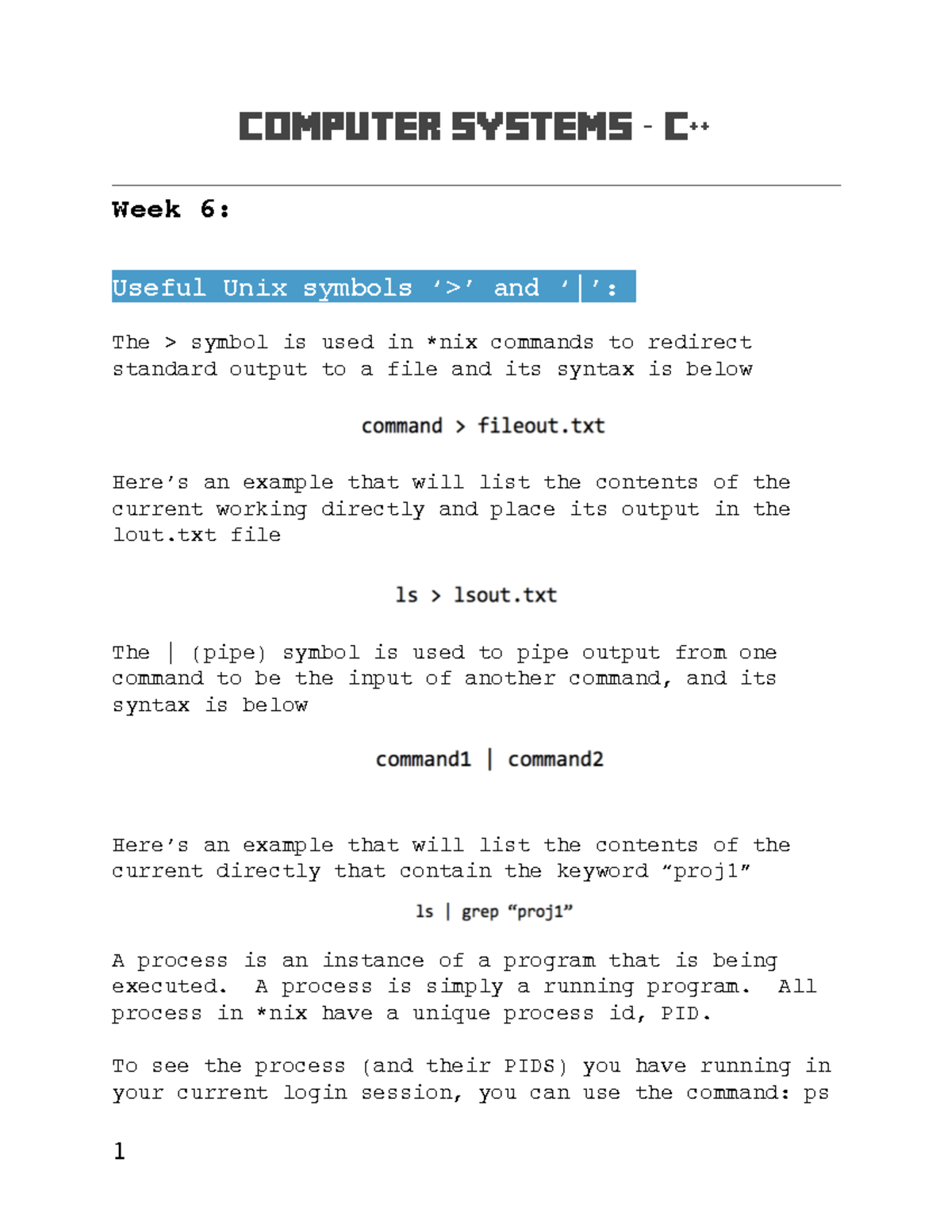 COMPUTER SYSTEMS - C++

Week 6:

Useful Unix symbols '>' and '|':

The > symbol is used in *nix commands to redirect standard output to a file and its syntax is below

command > fileout.txt

Here's an example that will list the contents of the current working directly and place its output in the lout.txt file

ls > lsout.txt

The | (pipe) symbol is used to pipe output from one command to be the input of another command, and its syntax is below

command1 | command2

Here's an example that will list the contents of the current directly that contain the keyword "proj1"

ls | grep "proj1"

A process is an instance of a program that is being executed. A process is simply a running program. All process in *nix have a unique process id, PID.

To see the process (and their PIDS) you have running in your current login session, you can use the command: ps

1